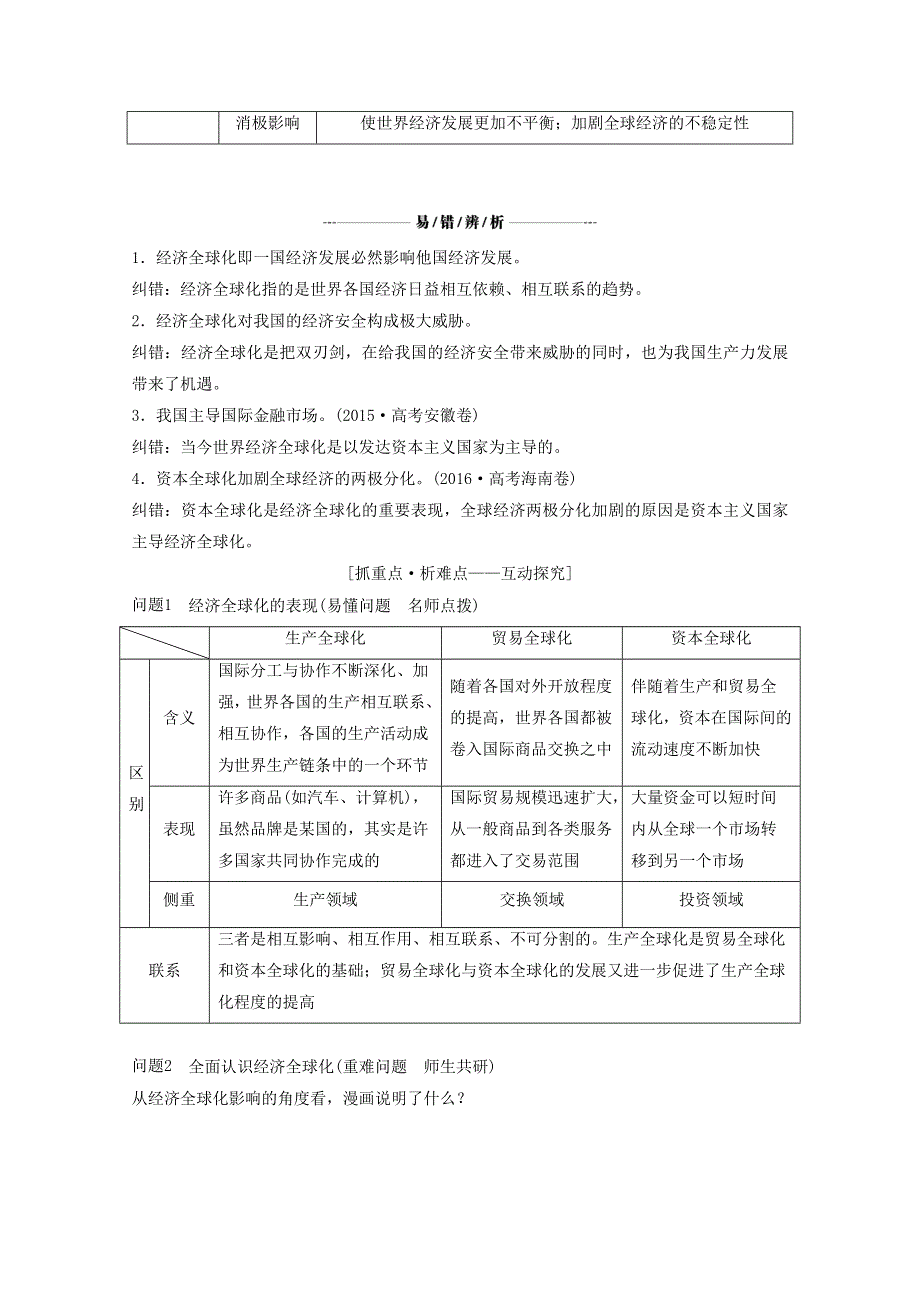 | | 消极影响 | 使世界经济发展更加不平衡；加剧全球经济的不稳定性 |
|---|---|---|

易/错/辨/析

1．经济全球化即一国经济发展必然影响他国经济发展。

纠错：经济全球化指的是世界各国经济日益相互依赖、相互联系的趋势。

2．经济全球化对我国的经济安全构成极大威胁。

纠错：经济全球化是把双刃剑，在给我国的经济安全带来威胁的同时，也为我国生产力发展带来了机遇。

3．我国主导国际金融市场。(2015·高考安徽卷)

纠错：当今世界经济全球化是以发达资本主义国家为主导的。

4．资本全球化加剧全球经济的两极分化。(2016·高考海南卷)

纠错：资本全球化是经济全球化的重要表现，全球经济两极分化加剧的原因是资本主义国家主导经济全球化。

[抓重点·析难点——互动探究]

问题1　经济全球化的表现(易懂问题　名师点拨)

| | | 生产全球化 | 贸易全球化 | 资本全球化 |
|---|---|---|---|---|
| 区别 | 含义 | 国际分工与协作不断深化、加强，世界各国的生产相互联系、相互协作，各国的生产活动成为世界生产链条中的一个环节 | 随着各国对外开放程度的提高，世界各国都被卷入国际商品交换之中 | 伴随着生产和贸易全球化，资本在国际间的流动速度不断加快 |
| 区别 | 表现 | 许多商品(如汽车、计算机)，虽然品牌是某国的，其实是许多国家共同协作完成的 | 国际贸易规模迅速扩大，从一般商品到各类服务都进入了交易范围 | 大量资金可以短时间内从全球一个市场转移到另一个市场 |
| 区别 | 侧重 | 生产领域 | 交换领域 | 投资领域 |
| 联系 | | 三者是相互影响、相互作用、相互联系、不可分割的。生产全球化是贸易全球化和资本全球化的基础；贸易全球化与资本全球化的发展又进一步促进了生产全球化程度的提高 | | |

问题2　全面认识经济全球化(重难问题　师生共研)

从经济全球化影响的角度看，漫画说明了什么？